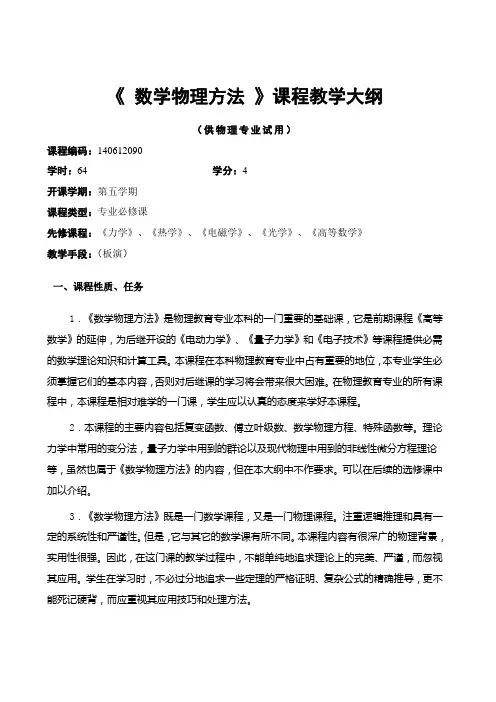 《 数学物理方法 》课程教学大纲

（供物理专业试用）

课程编码：140612090

学时：64　　　　学分：4

开课学期：第五学期

课程类型：专业必修课

先修课程：《力学》、《热学》、《电磁学》、《光学》、《高等数学》

教学手段：（板演）

一、课程性质、任务

1．《数学物理方法》是物理教育专业本科的一门重要的基础课，它是前期课程《高等数学》的延伸，为后继开设的《电动力学》、《量子力学》和《电子技术》等课程提供必需的数学理论知识和计算工具。本课程在本科物理教育专业中占有重要的地位，本专业学生必须掌握它们的基本内容，否则对后继课的学习将会带来很大困难。在物理教育专业的所有课程中，本课程是相对难学的一门课，学生应以认真的态度来学好本课程。

2．本课程的主要内容包括复变函数、傅立叶级数、数学物理方程、特殊函数等。理论力学中常用的变分法，量子力学中用到的群论以及现代物理中用到的非线性微分方程理论等，虽然也属于《数学物理方法》的内容，但在本大纲中不作要求。可以在后续的选修课中加以介绍。

3．《数学物理方法》既是一门数学课程，又是一门物理课程。注重逻辑推理和具有一定的系统性和严谨性。但是，它与其它的数学课有所不同。本课程内容有很深广的物理背景，实用性很强。因此，在这门课的教学过程中，不能单纯地追求理论上的完美、严谨，而忽视其应用。学生在学习时，不必过分地追求一些定理的严格证明、复杂公式的精确推导，更不能死记硬背，而应重视其应用技巧和处理方法。